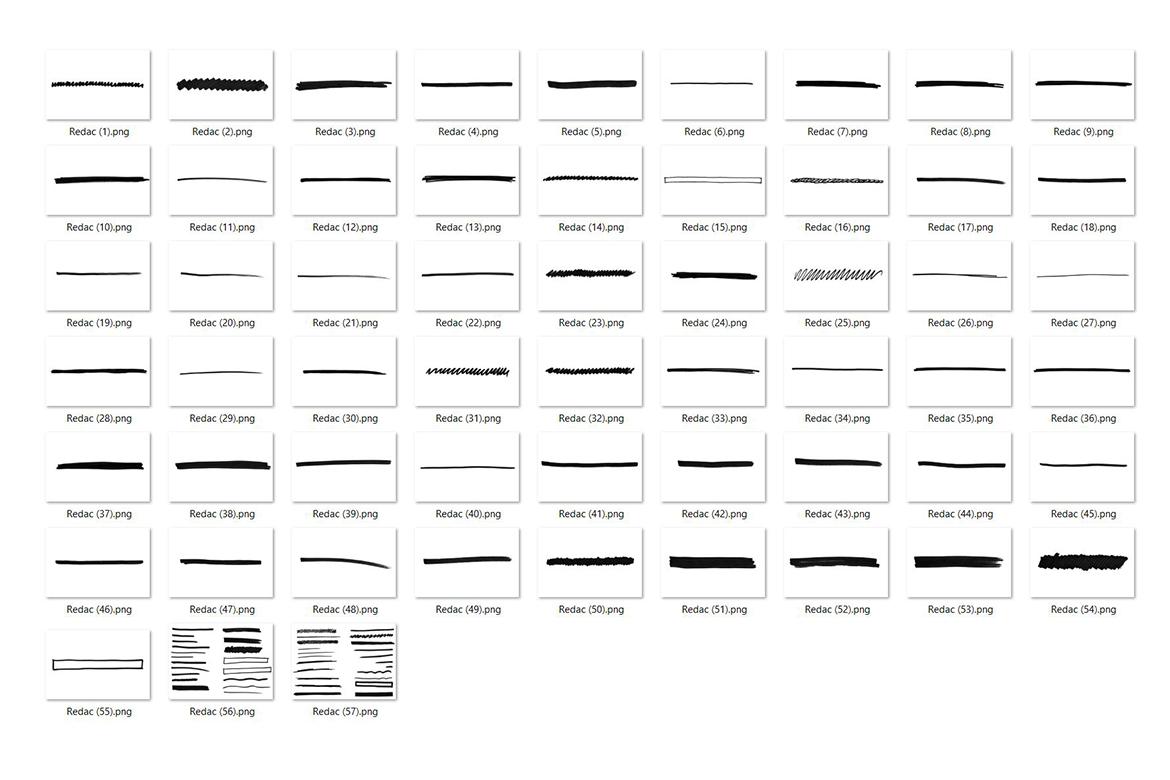 Redac (1).png Redac (2).png Redac (3).png Redac (4).png Redac (5).png Redac (6).png Redac (7).png Redac (8).png Redac (9).png

Redac (10).png Redac (11).png Redac (12).png Redac (13).png Redac (14).png Redac (15).png Redac (16).png Redac (17).png Redac (18).png

Redac (19).png Redac (20).png Redac (21).png Redac (22).png Redac (23).png Redac (24).png Redac (25).png Redac (26).png Redac (27).png

Redac (28).png Redac (29).png Redac (30).png Redac (31).png Redac (32).png Redac (33).png Redac (34).png Redac (35).png Redac (36).png

Redac (37).png Redac (38).png Redac (39).png Redac (40).png Redac (41).png Redac (42).png Redac (43).png Redac (44).png Redac (45).png

Redac (46).png Redac (47).png Redac (48).png Redac (49).png Redac (50).png Redac (51).png Redac (52).png Redac (53).png Redac (54).png

Redac (55).png Redac (56).png Redac (57).png